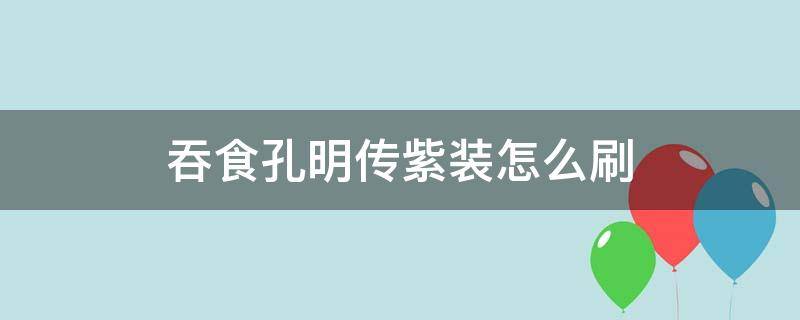 吞食孔明传紫装怎么刷